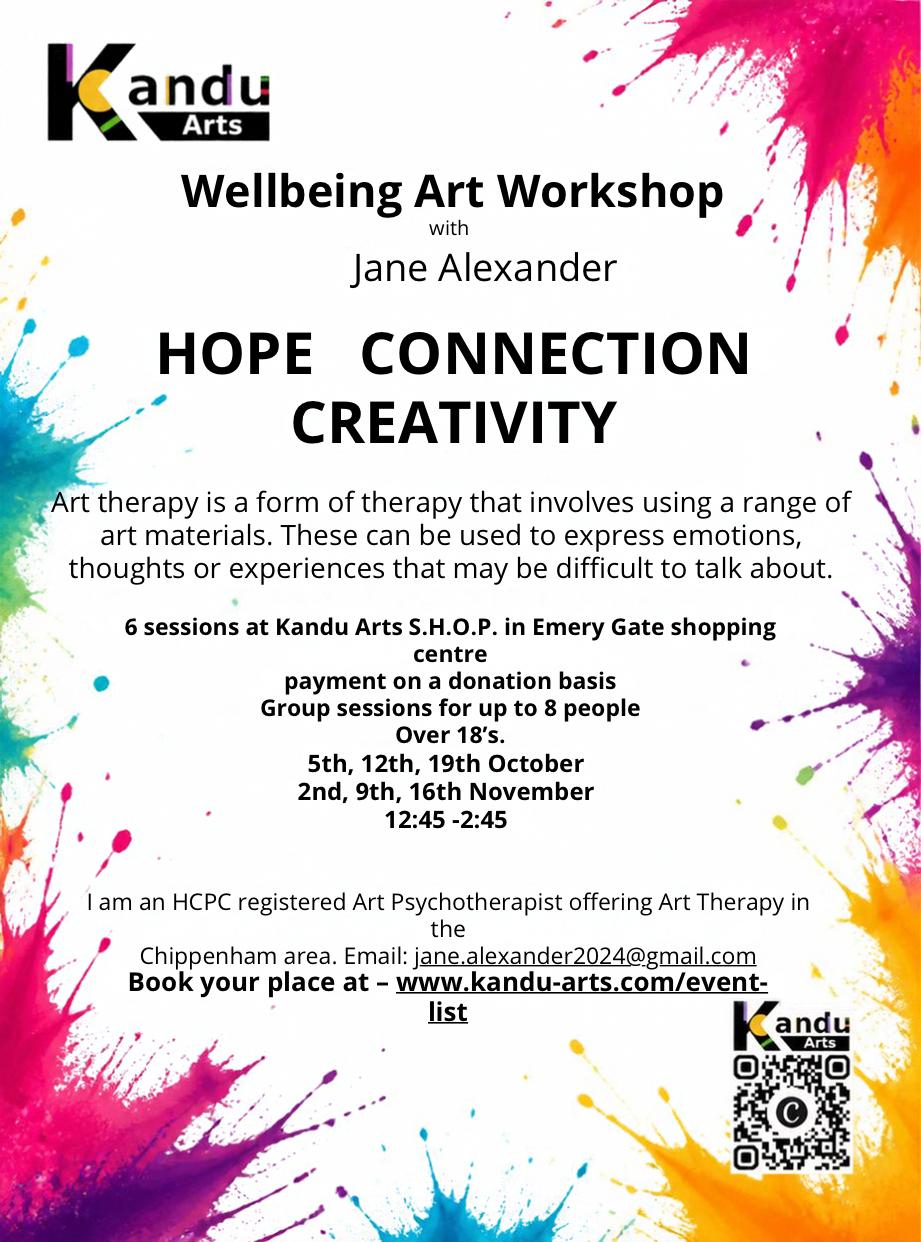 Kandu Arts

Wellbeing Art Workshop
with
Jane Alexander

HOPE CONNECTION CREATIVITY

Art therapy is a form of therapy that involves using a range of art materials. These can be used to express emotions, thoughts or experiences that may be difficult to talk about.

6 sessions at Kandu Arts S.H.O.P. in Emery Gate shopping centre
payment on a donation basis
Group sessions for up to 8 people
Over 18's.
5th, 12th, 19th October
2nd, 9th, 16th November
12:45 -2:45

I am an HCPC registered Art Psychotherapist offering Art Therapy in the Chippenham area. Email: jane.alexander2024@gmail.com
Book your place at – www.kandu-arts.com/event-list

Kandu Arts